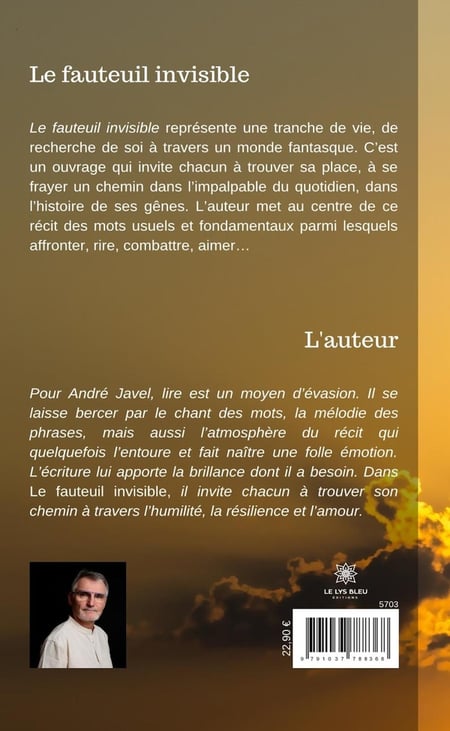 Le fauteuil invisible

Le fauteuil invisible représente une tranche de vie, de recherche de soi à travers un monde fantasque. C'est un ouvrage qui invite chacun à trouver sa place, à se frayer un chemin dans l'impalpable du quotidien, dans l'histoire de ses gênes. L'auteur met au centre de ce récit des mots usuels et fondamentaux parmi lesquels affronter, rire, combattre, aimer…

L'auteur

Pour André Javel, lire est un moyen d'évasion. Il se laisse bercer par le chant des mots, la mélodie des phrases, mais aussi l'atmosphère du récit qui quelquefois l'entoure et fait naître une folle émotion. L'écriture lui apporte la brillance dont il a besoin. Dans Le fauteuil invisible, il invite chacun à trouver son chemin à travers l'humilité, la résilience et l'amour.

LE LYS BLEU
ÉDITIONS

5703

22,90 €

9 791037 788368